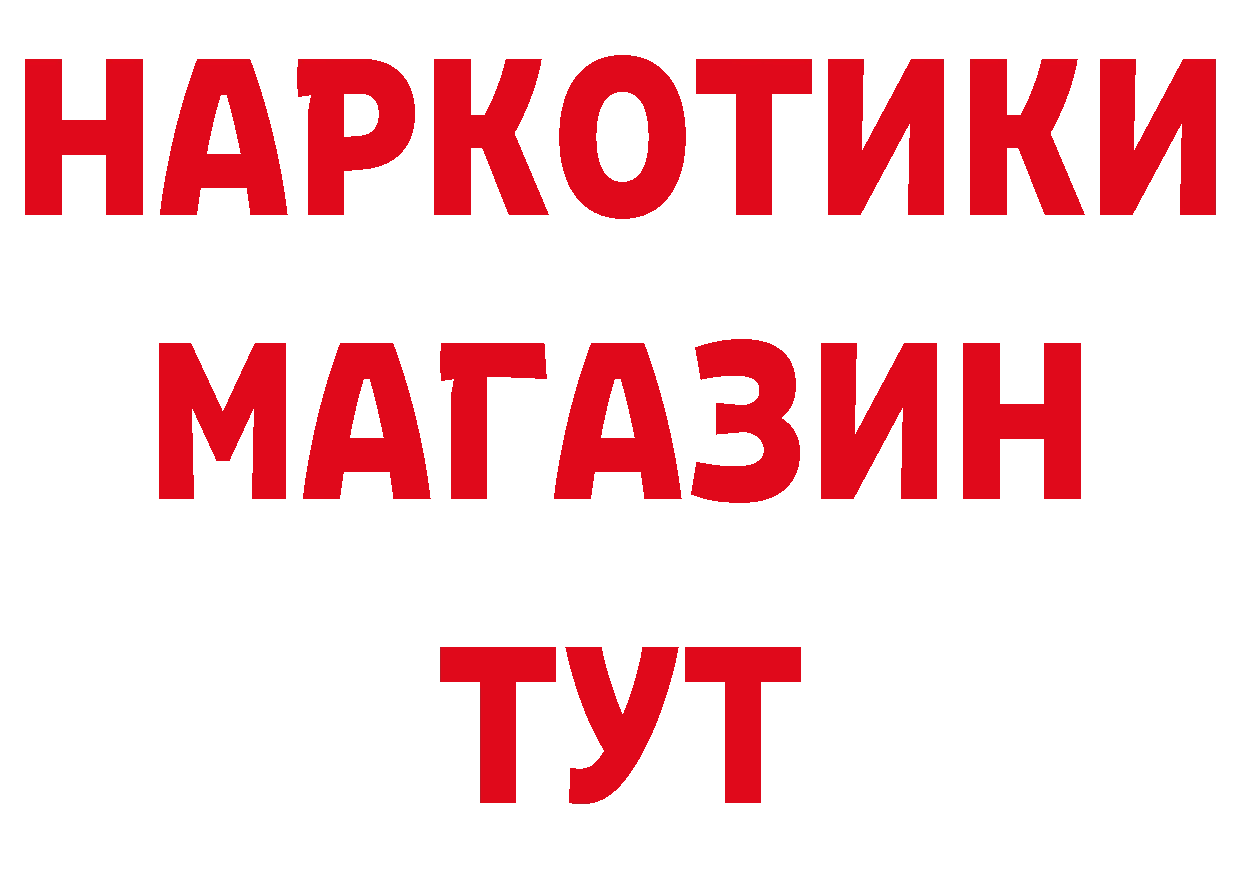 НАРКОТИКИ
МАГАЗИН
ТУТ